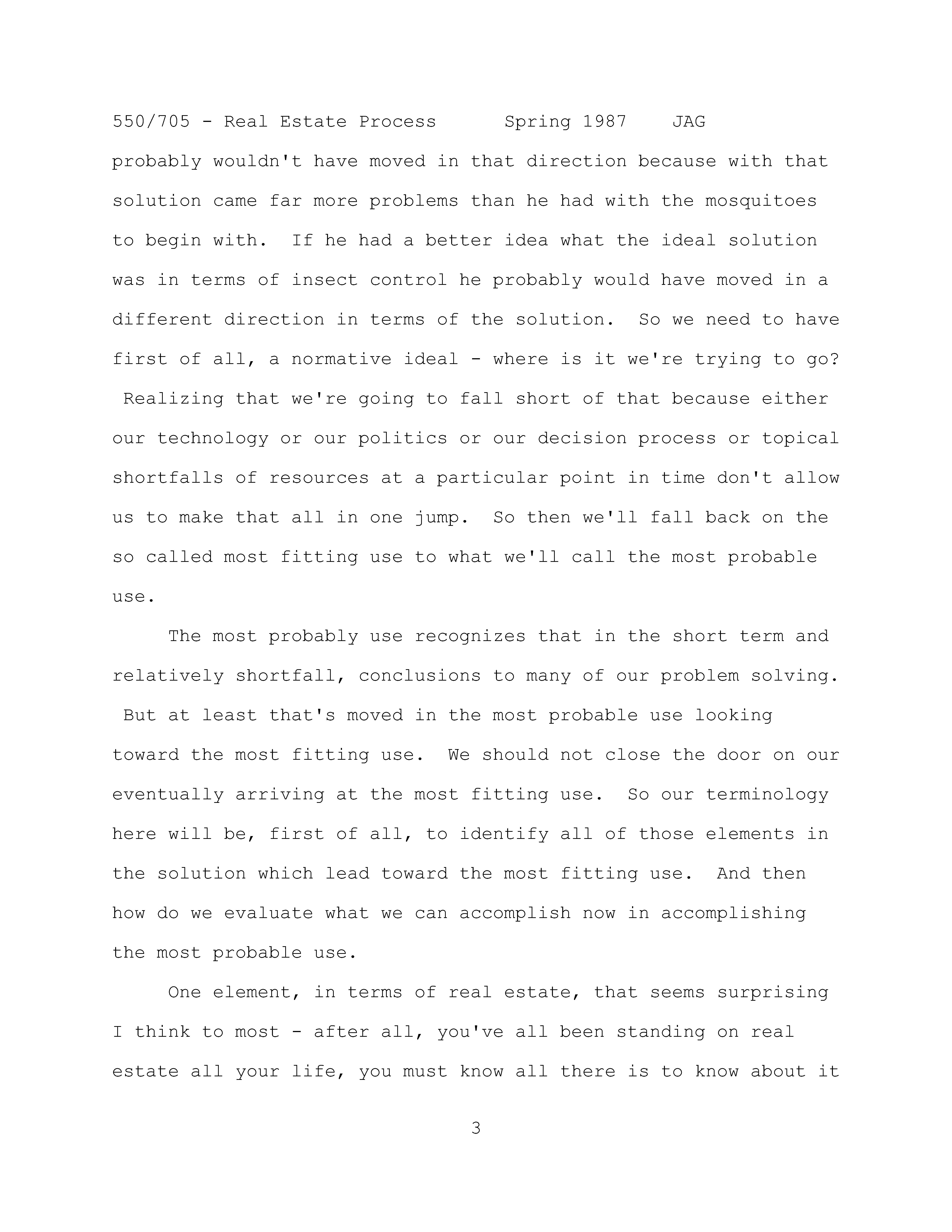 550/705 - Real Estate Process Spring 1987 JAG

probably wouldn't have moved in that direction because with that solution came far more problems than he had with the mosquitoes to begin with. If he had a better idea what the ideal solution was in terms of insect control he probably would have moved in a different direction in terms of the solution. So we need to have first of all, a normative ideal - where is it we're trying to go? Realizing that we're going to fall short of that because either our technology or our politics or our decision process or topical shortfalls of resources at a particular point in time don't allow us to make that all in one jump. So then we'll fall back on the so called most fitting use to what we'll call the most probable use.

The most probably use recognizes that in the short term and relatively shortfall, conclusions to many of our problem solving. But at least that's moved in the most probable use looking toward the most fitting use. We should not close the door on our eventually arriving at the most fitting use. So our terminology here will be, first of all, to identify all of those elements in the solution which lead toward the most fitting use. And then how do we evaluate what we can accomplish now in accomplishing the most probable use.

One element, in terms of real estate, that seems surprising I think to most - after all, you've all been standing on real estate all your life, you must know all there is to know about it

3